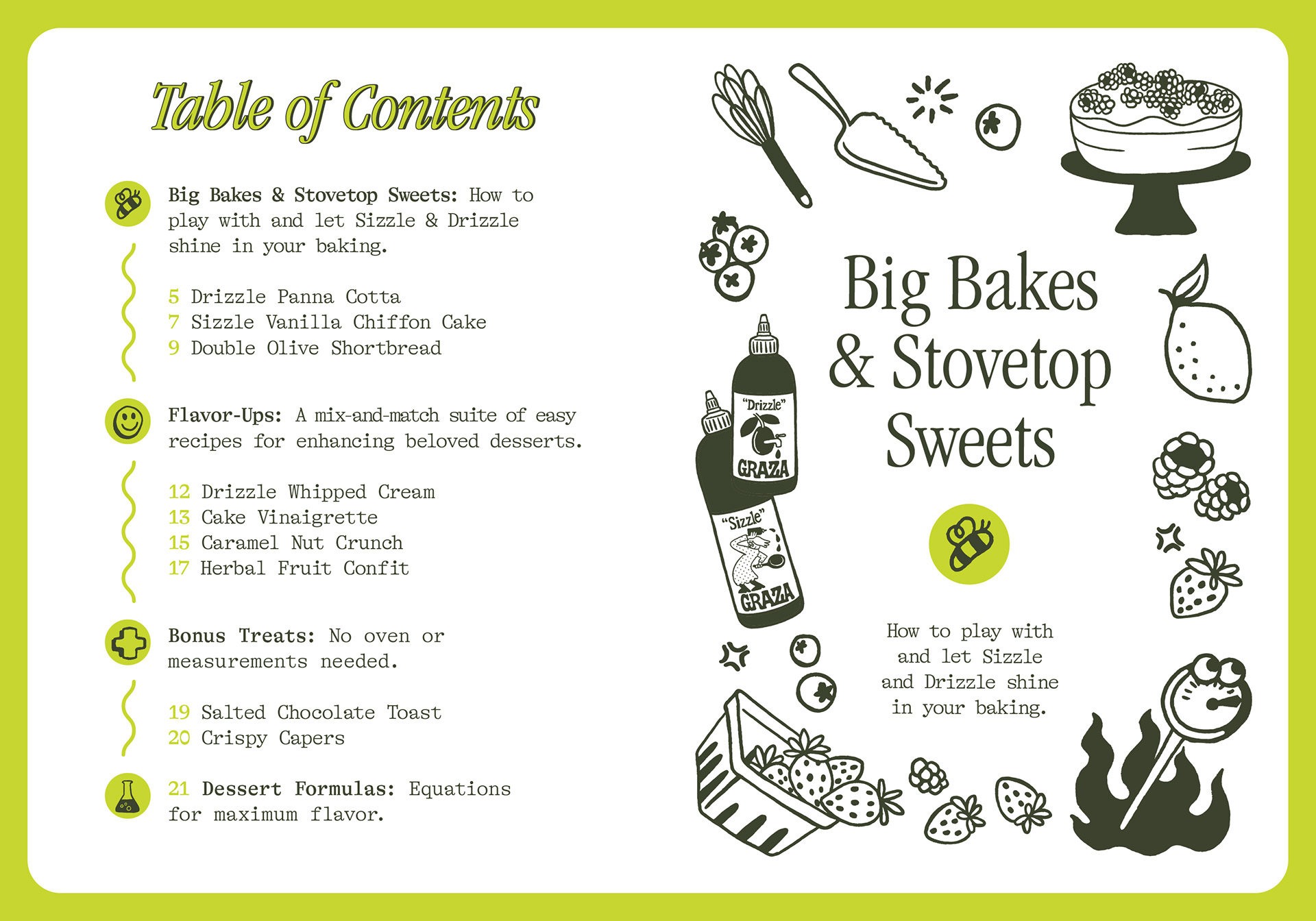 Table of Contents

Big Bakes & Stovetop Sweets: How to play with and let Sizzle & Drizzle shine in your baking.

5 Drizzle Panna Cotta
7 Sizzle Vanilla Chiffon Cake
9 Double Olive Shortbread

Flavor-Ups: A mix-and-match suite of easy recipes for enhancing beloved desserts.

12 Drizzle Whipped Cream
13 Cake Vinaigrette
15 Caramel Nut Crunch
17 Herbal Fruit Confit

Bonus Treats: No oven or measurements needed.

19 Salted Chocolate Toast
20 Crispy Capers

21 Dessert Formulas: Equations for maximum flavor.

"Drizzle"
GRAZA

"Sizzle"
GRAZA

Big Bakes & Stovetop Sweets

How to play with and let Sizzle and Drizzle shine in your baking.